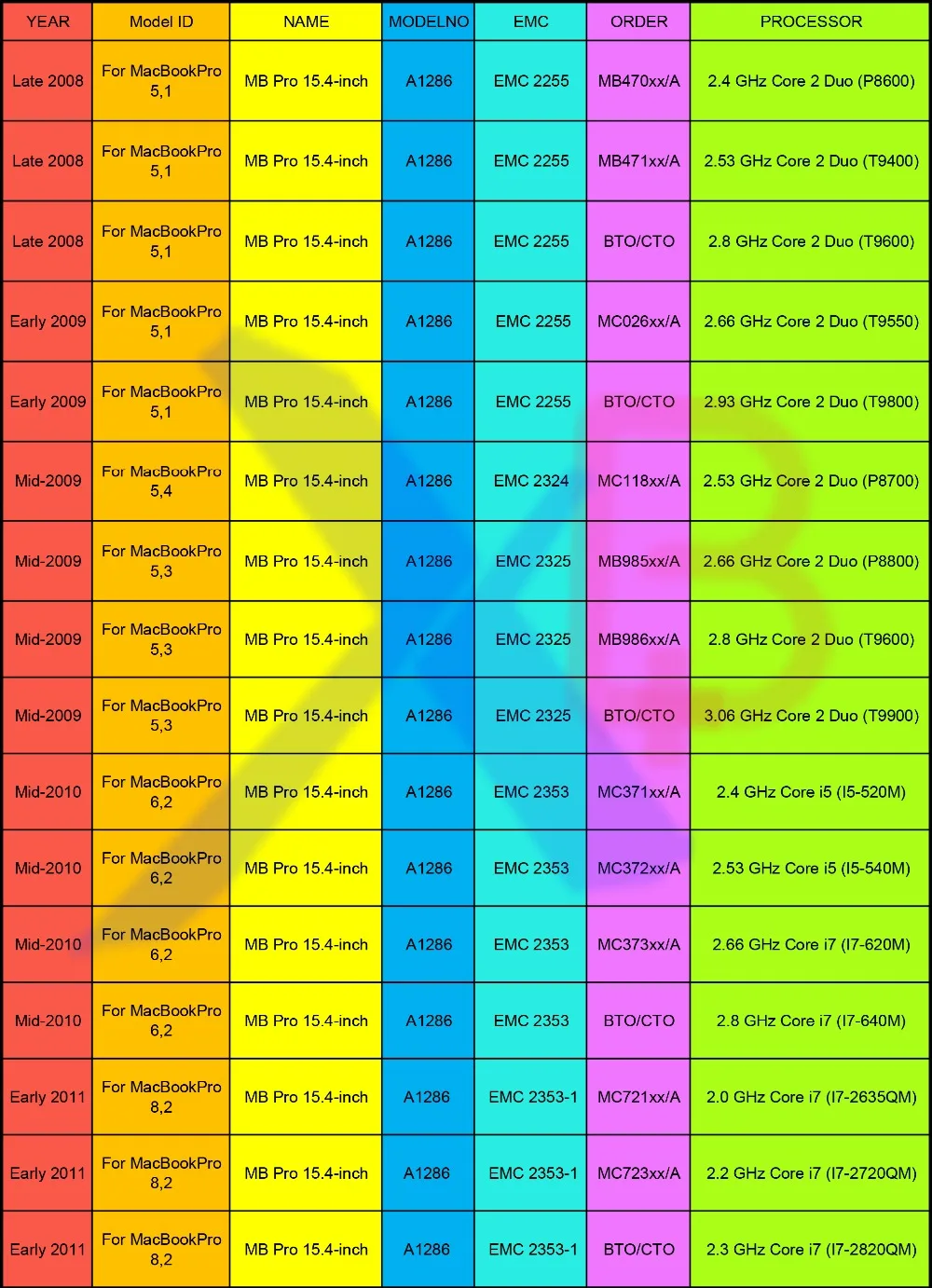 | YEAR | Model ID | NAME | MODELNO | EMC | ORDER | PROCESSOR |
|---|---|---|---|---|---|---|
| Late 2008 | For MacBookPro 5,1 | MB Pro 15.4-inch | A1286 | EMC 2255 | MB470xx/A | 2.4 GHz Core 2 Duo (P8600) |
| Late 2008 | For MacBookPro 5,1 | MB Pro 15.4-inch | A1286 | EMC 2255 | MB471xx/A | 2.53 GHz Core 2 Duo (T9400) |
| Late 2008 | For MacBookPro 5,1 | MB Pro 15.4-inch | A1286 | EMC 2255 | BTO/CTO | 2.8 GHz Core 2 Duo (T9600) |
| Early 2009 | For MacBookPro 5,1 | MB Pro 15.4-inch | A1286 | EMC 2255 | MC026xx/A | 2.66 GHz Core 2 Duo (T9550) |
| Early 2009 | For MacBookPro 5,1 | MB Pro 15.4-inch | A1286 | EMC 2255 | BTO/CTO | 2.93 GHz Core 2 Duo (T9800) |
| Mid-2009 | For MacBookPro 5,4 | MB Pro 15.4-inch | A1286 | EMC 2324 | MC118xx/A | 2.53 GHz Core 2 Duo (P8700) |
| Mid-2009 | For MacBookPro 5,3 | MB Pro 15.4-inch | A1286 | EMC 2325 | MB985xx/A | 2.66 GHz Core 2 Duo (P8800) |
| Mid-2009 | For MacBookPro 5,3 | MB Pro 15.4-inch | A1286 | EMC 2325 | MB986xx/A | 2.8 GHz Core 2 Duo (T9600) |
| Mid-2009 | For MacBookPro 5,3 | MB Pro 15.4-inch | A1286 | EMC 2325 | BTO/CTO | 3.06 GHz Core 2 Duo (T9900) |
| Mid-2010 | For MacBookPro 6,2 | MB Pro 15.4-inch | A1286 | EMC 2353 | MC371xx/A | 2.4 GHz Core i5 (I5-520M) |
| Mid-2010 | For MacBookPro 6,2 | MB Pro 15.4-inch | A1286 | EMC 2353 | MC372xx/A | 2.53 GHz Core i5 (I5-540M) |
| Mid-2010 | For MacBookPro 6,2 | MB Pro 15.4-inch | A1286 | EMC 2353 | MC373xx/A | 2.66 GHz Core i7 (I7-620M) |
| Mid-2010 | For MacBookPro 6,2 | MB Pro 15.4-inch | A1286 | EMC 2353 | BTO/CTO | 2.8 GHz Core i7 (I7-640M) |
| Early 2011 | For MacBookPro 8,2 | MB Pro 15.4-inch | A1286 | EMC 2353-1 | MC721xx/A | 2.0 GHz Core i7 (I7-2635QM) |
| Early 2011 | For MacBookPro 8,2 | MB Pro 15.4-inch | A1286 | EMC 2353-1 | MC723xx/A | 2.2 GHz Core i7 (I7-2720QM) |
| Early 2011 | For MacBookPro 8,2 | MB Pro 15.4-inch | A1286 | EMC 2353-1 | BTO/CTO | 2.3 GHz Core i7 (I7-2820QM) |